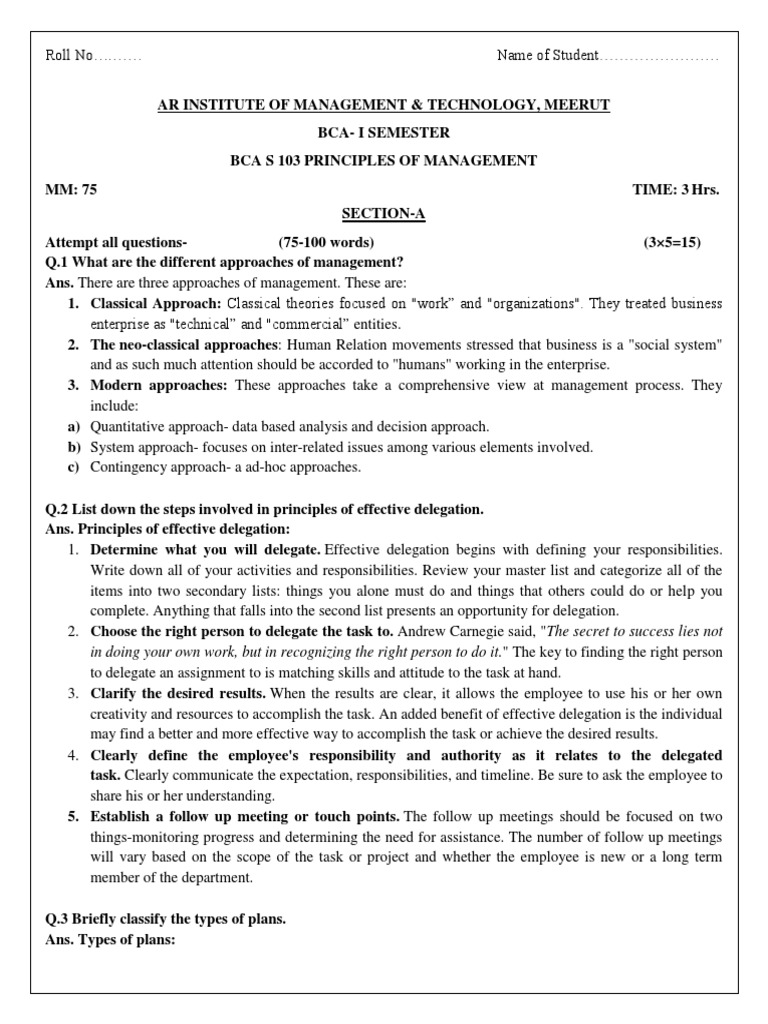 Roll No.......... Name of Student........................

AR INSTITUTE OF MANAGEMENT & TECHNOLOGY, MEERUT

BCA- I SEMESTER

BCA S 103 PRINCIPLES OF MANAGEMENT

MM: 75 TIME: 3 Hrs.

SECTION-A

Attempt all questions- (75-100 words) (3×5=15)

Q.1 What are the different approaches of management?

Ans. There are three approaches of management. These are:

1. Classical Approach: Classical theories focused on "work" and "organizations". They treated business enterprise as "technical" and "commercial" entities.
2. The neo-classical approaches: Human Relation movements stressed that business is a "social system" and as such much attention should be accorded to "humans" working in the enterprise.
3. Modern approaches: These approaches take a comprehensive view at management process. They include:
a) Quantitative approach- data based analysis and decision approach.
b) System approach- focuses on inter-related issues among various elements involved.
c) Contingency approach- a ad-hoc approaches.

Q.2 List down the steps involved in principles of effective delegation.

Ans. Principles of effective delegation:

1. Determine what you will delegate. Effective delegation begins with defining your responsibilities. Write down all of your activities and responsibilities. Review your master list and categorize all of the items into two secondary lists: things you alone must do and things that others could do or help you complete. Anything that falls into the second list presents an opportunity for delegation.
2. Choose the right person to delegate the task to. Andrew Carnegie said, "The secret to success lies not in doing your own work, but in recognizing the right person to do it." The key to finding the right person to delegate an assignment to is matching skills and attitude to the task at hand.
3. Clarify the desired results. When the results are clear, it allows the employee to use his or her own creativity and resources to accomplish the task. An added benefit of effective delegation is the individual may find a better and more effective way to accomplish the task or achieve the desired results.
4. Clearly define the employee's responsibility and authority as it relates to the delegated task. Clearly communicate the expectation, responsibilities, and timeline. Be sure to ask the employee to share his or her understanding.
5. Establish a follow up meeting or touch points. The follow up meetings should be focused on two things-monitoring progress and determining the need for assistance. The number of follow up meetings will vary based on the scope of the task or project and whether the employee is new or a long term member of the department.

Q.3 Briefly classify the types of plans.

Ans. Types of plans: